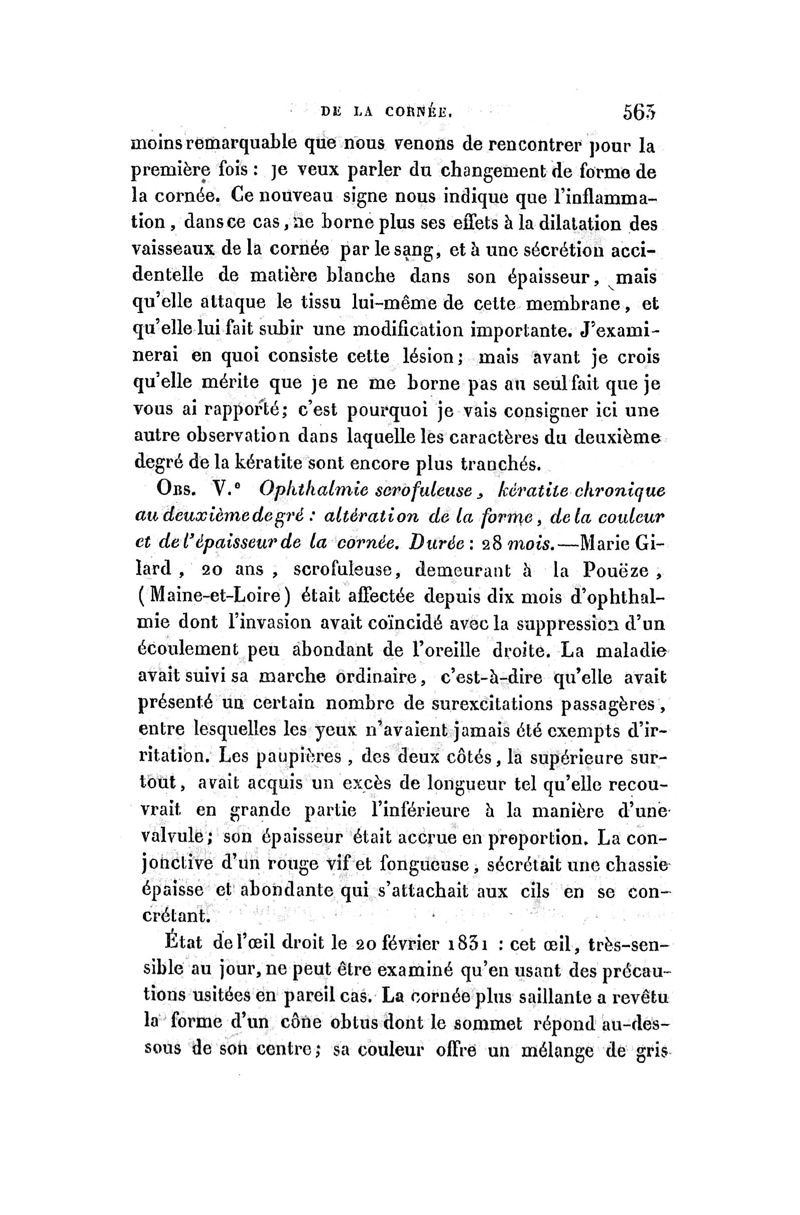 DE LA CORNÉE. 563

moins remarquable que nous venons de rencontrer pour la première fois : je veux parler du changement de forme de la cornée. Ce nouveau signe nous indique que l'inflammation, dans ce cas, ne borne plus ses effets à la dilatation des vaisseaux de la cornée par le sang, et à une sécrétion accidentelle de matière blanche dans son épaisseur, mais qu'elle attaque le tissu lui-même de cette membrane, et qu'elle lui fait subir une modification importante. J'examinerai en quoi consiste cette lésion; mais avant je crois qu'elle mérite que je ne me borne pas au seul fait que je vous ai rapporté; c'est pourquoi je vais consigner ici une autre observation dans laquelle les caractères du deuxième degré de la kératite sont encore plus tranchés.

Obs. V.ᵉ Ophthalmie scrofuleuse, kératite chronique au deuxième degré : altération de la forme, de la couleur et de l'épaisseur de la cornée. Durée : 28 mois.—Marie Gilard, 20 ans, scrofuleuse, demeurant à la Pouëze, (Maine-et-Loire) était affectée depuis dix mois d'ophthalmie dont l'invasion avait coïncidé avec la suppression d'un écoulement peu abondant de l'oreille droite. La maladie avait suivi sa marche ordinaire, c'est-à-dire qu'elle avait présenté un certain nombre de surexcitations passagères, entre lesquelles les yeux n'avaient jamais été exempts d'irritation. Les paupières, des deux côtés, la supérieure surtout, avait acquis un excès de longueur tel qu'elle recouvrait en grande partie l'inférieure à la manière d'une valvule; son épaisseur était accrue en proportion. La conjonctive d'un rouge vif et fongueuse, sécrétait une chassie épaisse et abondante qui s'attachait aux cils en se concrétant.

État de l'œil droit le 20 février 1831 : cet œil, très-sensible au jour, ne peut être examiné qu'en usant des précautions usitées en pareil cas. La cornée plus saillante a revêtu la forme d'un cône obtus dont le sommet répond au-dessous de son centre; sa couleur offre un mélange de gris